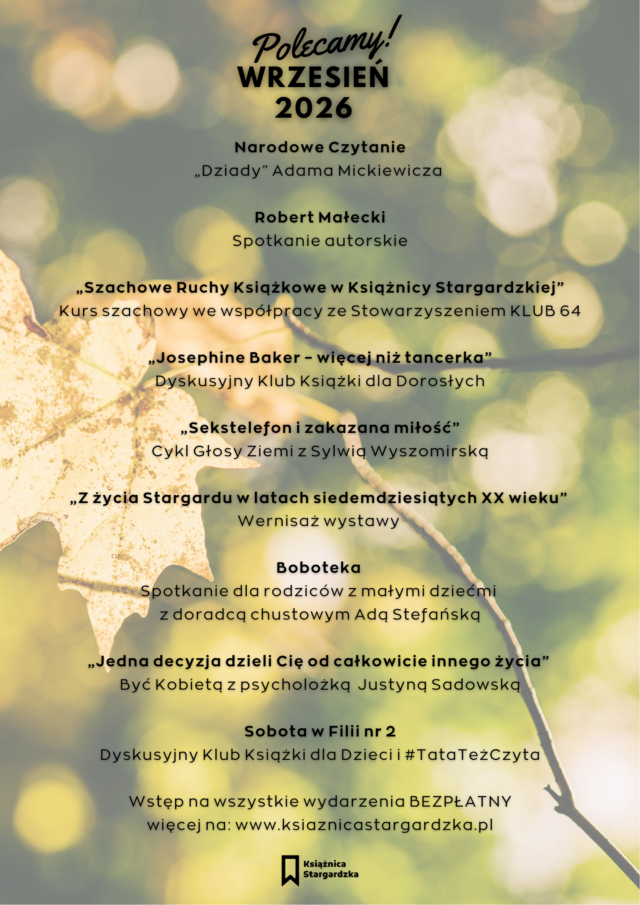 Polecamy!
WRZESIEŃ
2026

Narodowe Czytanie
„Dziady” Adama Mickiewicza

Robert Małecki
Spotkanie autorskie

„Szachowe Ruchy Książkowe w Książnicy Stargardzkiej”
Kurs szachowy we współpracy ze Stowarzyszeniem KLUB 64

„Josephine Baker - więcej niż tancerka”
Dyskusyjny Klub Książki dla Dorosłych

„Sekstelefon i zakazana miłość”
Cykl Głosy Ziemi z Sylwią Wyszomirską

„Z życia Stargardu w latach siedemdziesiątych XX wieku”
Wernisaż wystawy

Boboteka
Spotkanie dla rodziców z małymi dziećmi
z doradcą chustowym Adą Stefańską

„Jedna decyzja dzieli Cię od całkowicie innego życia”
Być Kobietą z psycholożką Justyną Sadowską

Sobota w Filii nr 2
Dyskusyjny Klub Książki dla Dzieci i #TataTeżCzyta

Wstęp na wszystkie wydarzenia BEZPŁATNY
więcej na: www.ksiaznicastargardzka.pl

Książnica
Stargardzka